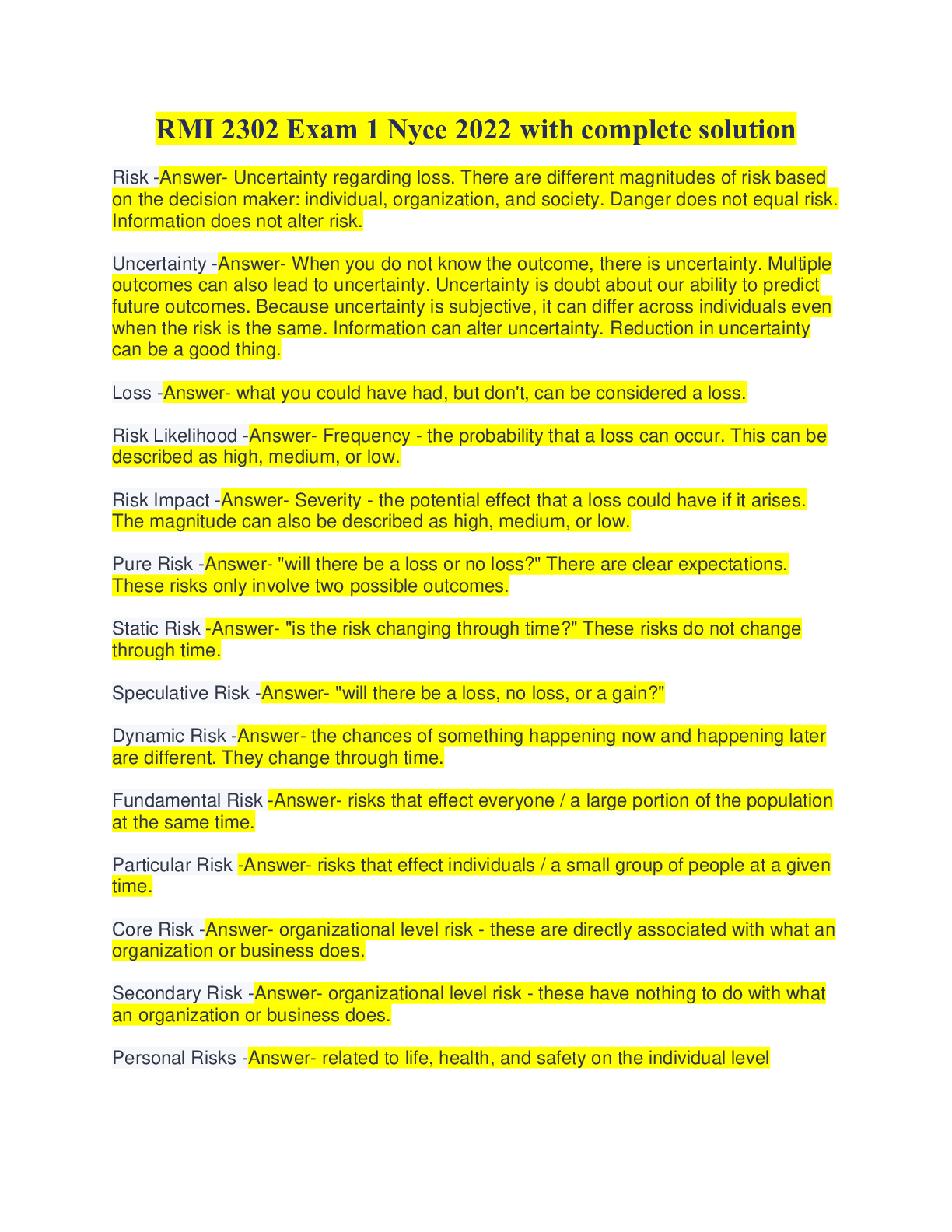 RMI 2302 Exam 1 Nyce 2022 with complete solution

Risk -Answer- Uncertainty regarding loss. There are different magnitudes of risk based on the decision maker: individual, organization, and society. Danger does not equal risk. Information does not alter risk.

Uncertainty -Answer- When you do not know the outcome, there is uncertainty. Multiple outcomes can also lead to uncertainty. Uncertainty is doubt about our ability to predict future outcomes. Because uncertainty is subjective, it can differ across individuals even when the risk is the same. Information can alter uncertainty. Reduction in uncertainty can be a good thing.

Loss -Answer- what you could have had, but don't, can be considered a loss.

Risk Likelihood -Answer- Frequency - the probability that a loss can occur. This can be described as high, medium, or low.

Risk Impact -Answer- Severity - the potential effect that a loss could have if it arises. The magnitude can also be described as high, medium, or low.

Pure Risk -Answer- "will there be a loss or no loss?" There are clear expectations. These risks only involve two possible outcomes.

Static Risk -Answer- "is the risk changing through time?" These risks do not change through time.

Speculative Risk -Answer- "will there be a loss, no loss, or a gain?"

Dynamic Risk -Answer- the chances of something happening now and happening later are different. They change through time.

Fundamental Risk -Answer- risks that effect everyone / a large portion of the population at the same time.

Particular Risk -Answer- risks that effect individuals / a small group of people at a given time.

Core Risk -Answer- organizational level risk - these are directly associated with what an organization or business does.

Secondary Risk -Answer- organizational level risk - these have nothing to do with what an organization or business does.

Personal Risks -Answer- related to life, health, and safety on the individual level